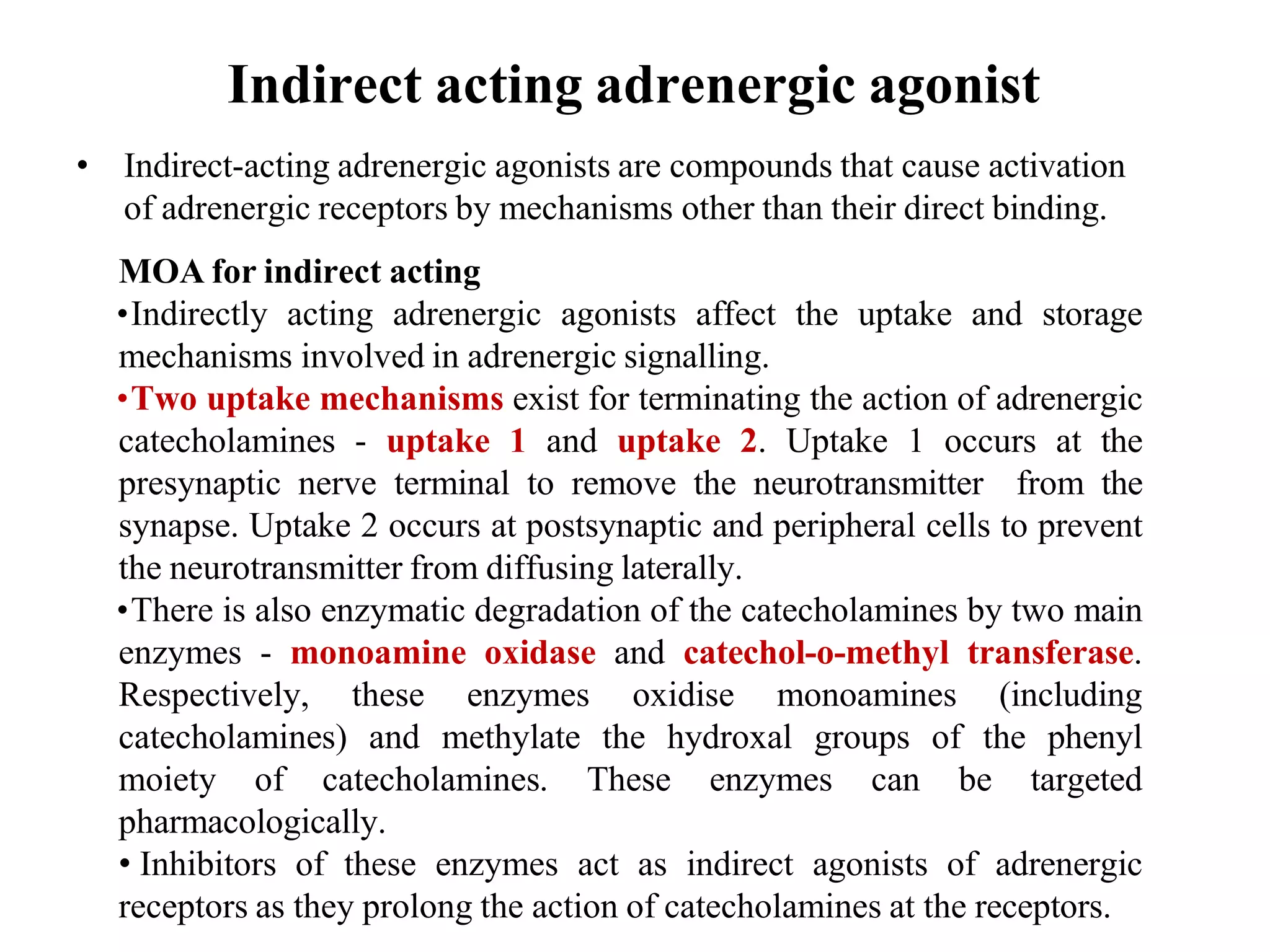 Indirect acting adrenergic agonist

• Indirect-acting adrenergic agonists are compounds that cause activation of adrenergic receptors by mechanisms other than their direct binding.

MOA for indirect acting

•Indirectly acting adrenergic agonists affect the uptake and storage mechanisms involved in adrenergic signalling.

•Two uptake mechanisms exist for terminating the action of adrenergic catecholamines - uptake 1 and uptake 2. Uptake 1 occurs at the presynaptic nerve terminal to remove the neurotransmitter from the synapse. Uptake 2 occurs at postsynaptic and peripheral cells to prevent the neurotransmitter from diffusing laterally.

•There is also enzymatic degradation of the catecholamines by two main enzymes - monoamine oxidase and catechol-o-methyl transferase. Respectively, these enzymes oxidise monoamines (including catecholamines) and methylate the hydroxal groups of the phenyl moiety of catecholamines. These enzymes can be targeted pharmacologically.

• Inhibitors of these enzymes act as indirect agonists of adrenergic receptors as they prolong the action of catecholamines at the receptors.